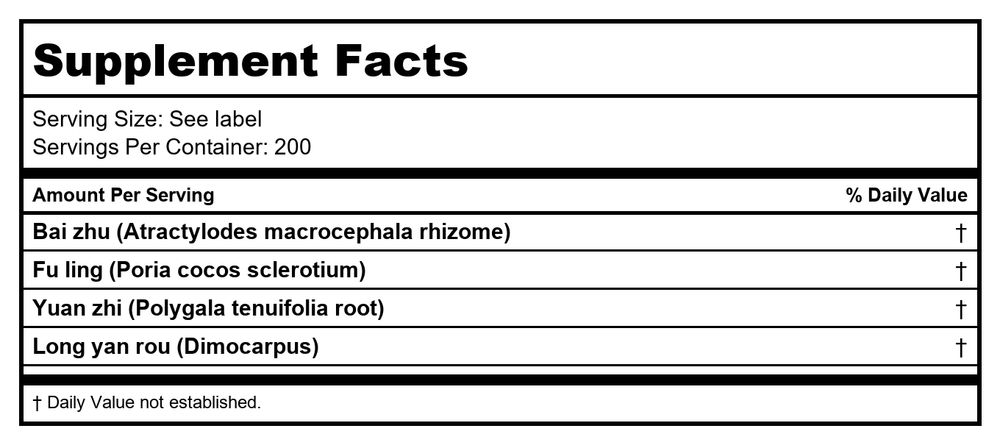 Supplement Facts

Serving Size: See label
Servings Per Container: 200

| Amount Per Serving | % Daily Value |
|---|---|
| Bai zhu (Atractylodes macrocephala rhizome) | † |
| Fu ling (Poria cocos sclerotium) | † |
| Yuan zhi (Polygala tenuifolia root) | † |
| Long yan rou (Dimocarpus) | † |

† Daily Value not established.